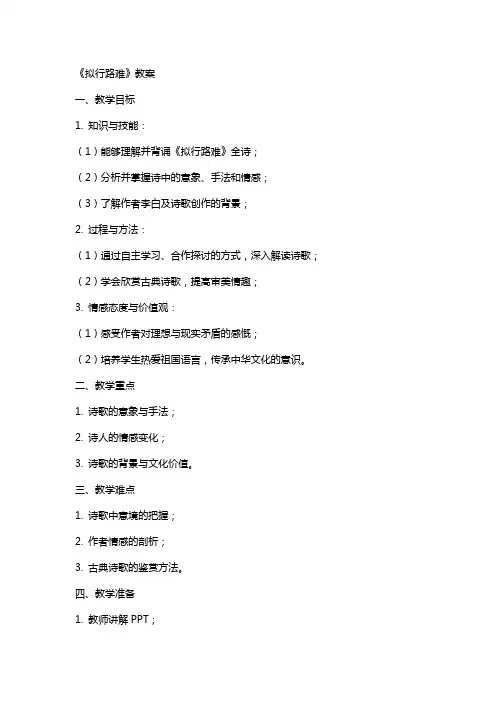 《拟行路难》教案

一、教学目标

1. 知识与技能：

（1）能够理解并背诵《拟行路难》全诗；

（2）分析并掌握诗中的意象、手法和情感；

（3）了解作者李白及诗歌创作的背景；

2. 过程与方法：

（1）通过自主学习、合作探讨的方式，深入解读诗歌；

（2）学会欣赏古典诗歌，提高审美情趣；

3. 情感态度与价值观：

（1）感受作者对理想与现实矛盾的感慨；

（2）培养学生热爱祖国语言，传承中华文化的意识。

二、教学重点

1. 诗歌的意象与手法；

2. 诗人的情感变化；

3. 诗歌的背景与文化价值。

三、教学难点

1. 诗歌中意境的把握；

2. 作者情感的剖析；

3. 古典诗歌的鉴赏方法。

四、教学准备

1. 教师讲解 PPT；